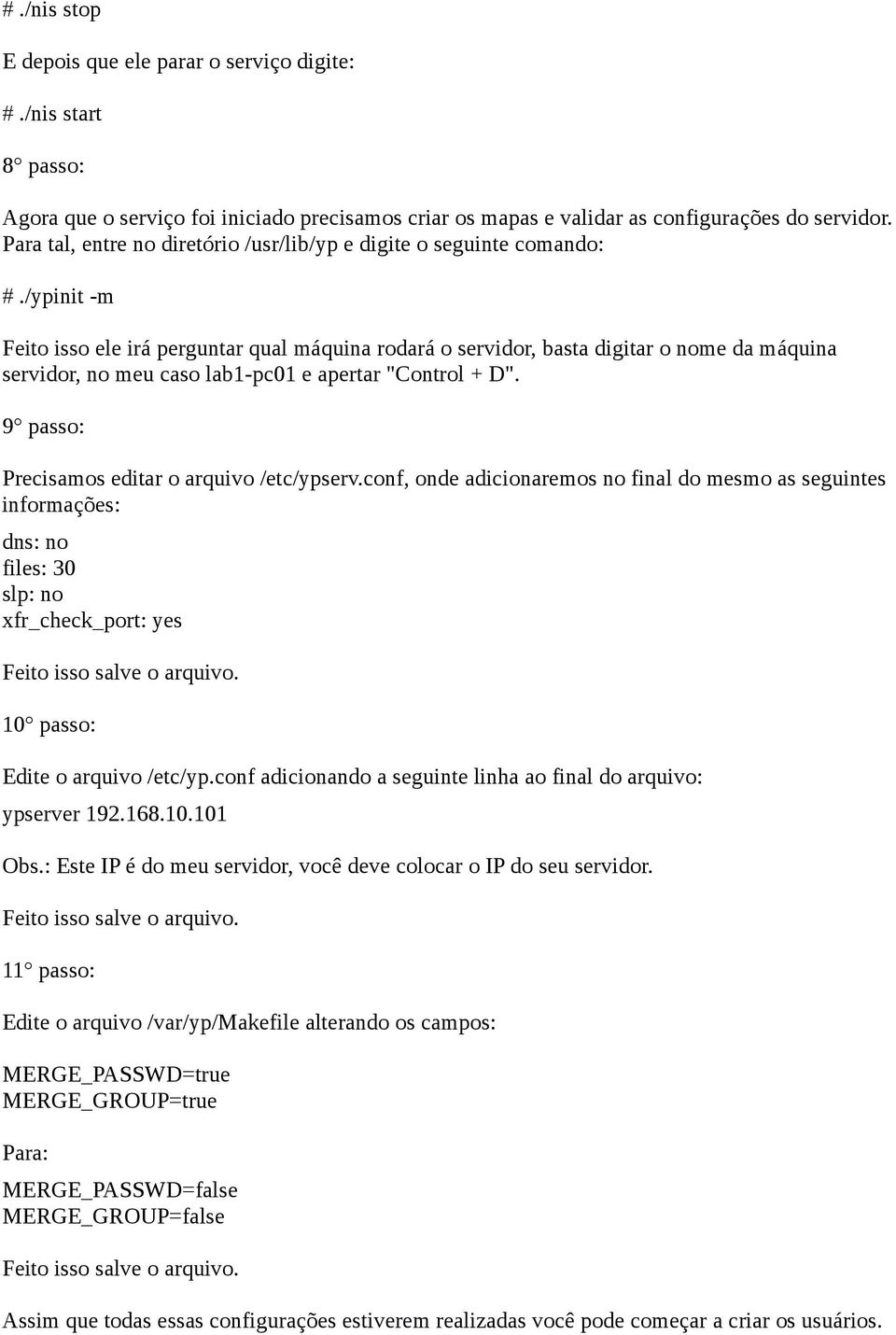 # ./nis stop

E depois que ele parar o serviço digite:

# ./nis start

8° passo:

Agora que o serviço foi iniciado precisamos criar os mapas e validar as configurações do servidor. Para tal, entre no diretório /usr/lib/yp e digite o seguinte comando:

# ./ypinit -m

Feito isso ele irá perguntar qual máquina rodará o servidor, basta digitar o nome da máquina servidor, no meu caso lab1-pc01 e apertar "Control + D".

9° passo:

Precisamos editar o arquivo /etc/ypserv.conf, onde adicionaremos no final do mesmo as seguintes informações:

dns: no
files: 30
slp: no
xfr_check_port: yes

Feito isso salve o arquivo.

10° passo:

Edite o arquivo /etc/yp.conf adicionando a seguinte linha ao final do arquivo:

ypserver 192.168.10.101

Obs.: Este IP é do meu servidor, você deve colocar o IP do seu servidor.

Feito isso salve o arquivo.

11° passo:

Edite o arquivo /var/yp/Makefile alterando os campos:

MERGE_PASSWD=true
MERGE_GROUP=true

Para:

MERGE_PASSWD=false
MERGE_GROUP=false

Feito isso salve o arquivo.

Assim que todas essas configurações estiverem realizadas você pode começar a criar os usuários.